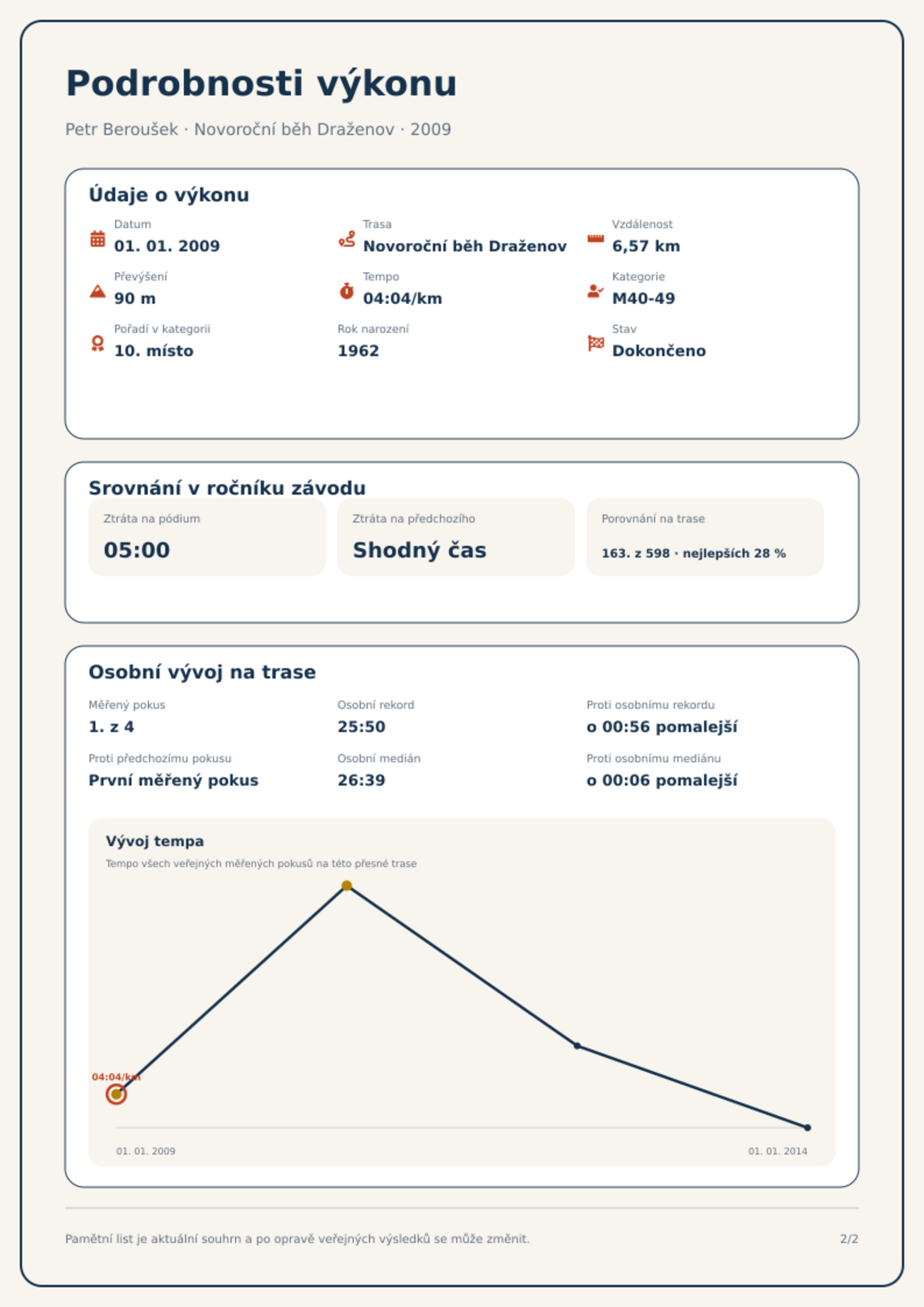 Podrobnosti výkonu

Petr Beroušek · Novoroční běh Draženov · 2009

Údaje o výkonu

Datum
01. 01. 2009

Trasa
Novoroční běh Draženov

Vzdálenost
6,57 km

Převýšení
90 m

Tempo
04:04/km

Kategorie
M40-49

Pořadí v kategorii
10. místo

Rok narození
1962

Stav
Dokončeno

Srovnání v ročníku závodu

Ztráta na pódium
05:00

Ztráta na předchozího
Shodný čas

Porovnání na trase
163. z 598 · nejlepších 28 %

Osobní vývoj na trase

Měřený pokus
1. z 4

Osobní rekord
25:50

Proti osobnímu rekordu
o 00:56 pomalejší

Proti předchozímu pokusu
První měřený pokus

Osobní medián
26:39

Proti osobnímu mediánu
o 00:06 pomalejší

Vývoj tempa
Tempo všech veřejných měřených pokusů na této přesné trase

04:04/km

01. 01. 2009
01. 01. 2014

Pamětní list je aktuální souhrn a po opravě veřejných výsledků se může změnit.

2/2